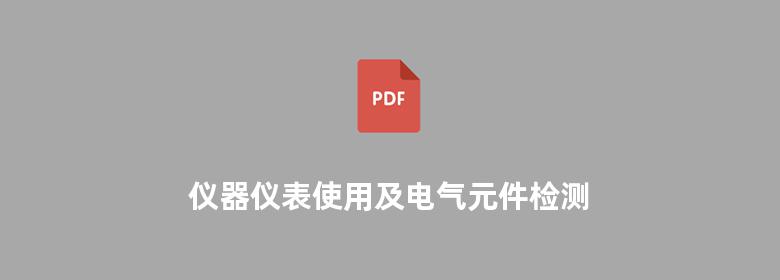 PDF

仪器仪表使用及电气元件检测